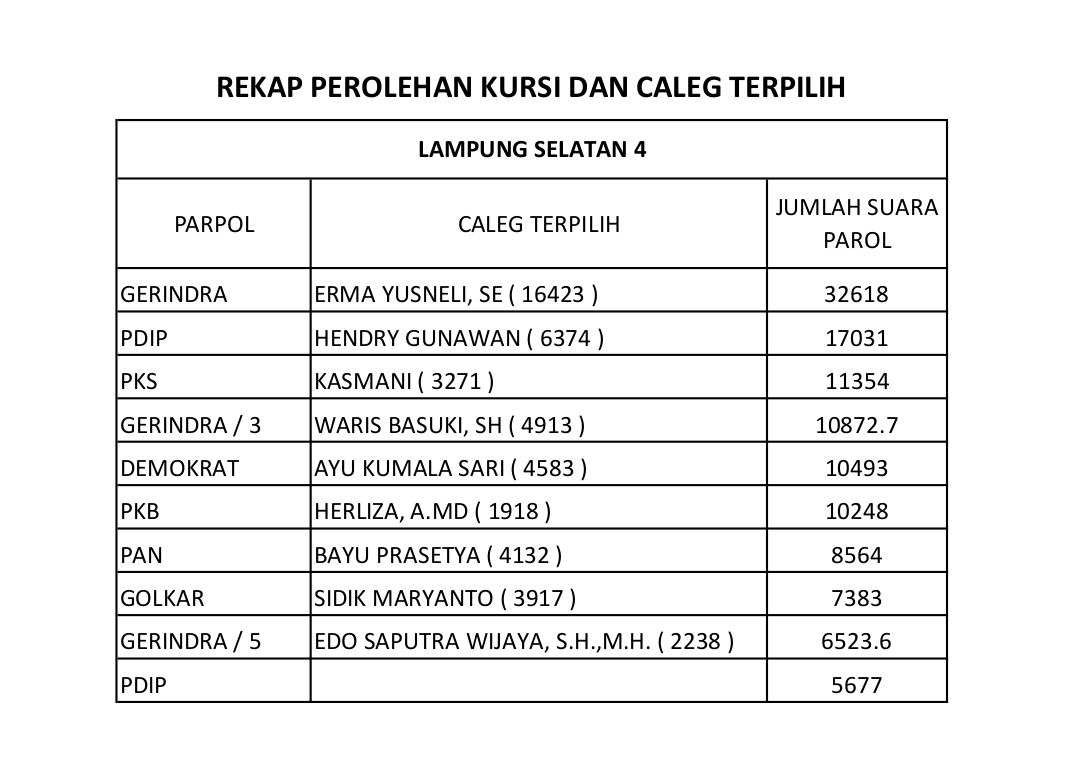 REKAP PEROLEHAN KURSI DAN CALEG TERPILIH

| LAMPUNG SELATAN 4 | | |
|---|---|---|
| PARPOL | CALEG TERPILIH | JUMLAH SUARA PAROL |
| GERINDRA | ERMA YUSNELI, SE ( 16423 ) | 32618 |
| PDIP | HENDRY GUNAWAN ( 6374 ) | 17031 |
| PKS | KASMANI ( 3271 ) | 11354 |
| GERINDRA / 3 | WARIS BASUKI, SH ( 4913 ) | 10872.7 |
| DEMOKRAT | AYU KUMALA SARI ( 4583 ) | 10493 |
| PKB | HERLIZA, A.MD ( 1918 ) | 10248 |
| PAN | BAYU PRASETYA ( 4132 ) | 8564 |
| GOLKAR | SIDIK MARYANTO ( 3917 ) | 7383 |
| GERINDRA / 5 | EDO SAPUTRA WIJAYA, S.H.,M.H. ( 2238 ) | 6523.6 |
| PDIP | | 5677 |